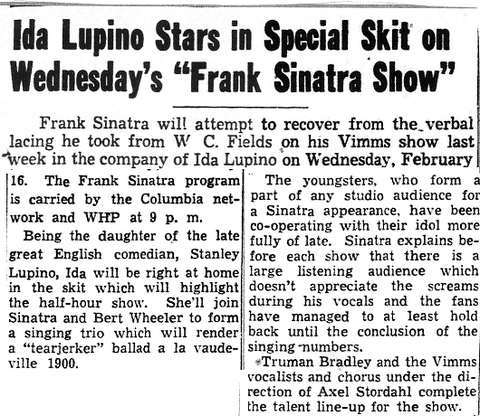 Ida Lupino Stars in Special Skit on Wednesday's "Frank Sinatra Show"

Frank Sinatra will attempt to recover from the verbal lacing he took from W C. Fields on his Vimms show last week in the company of Ida Lupino on Wednesday, February 16. The Frank Sinatra program is carried by the Columbia network and WHP at 9 p. m.

Being the daughter of the late great English comedian, Stanley Lupino, Ida will be right at home in the skit which will highlight the half-hour show. She'll join Sinatra and Bert Wheeler to form a singing trio which will render a "tearjerker" ballad a la vaudeville 1900.

The youngsters, who form a part of any studio audience for a Sinatra appearance, have been co-operating with their idol more fully of late. Sinatra explains before each show that there is a large listening audience which doesn't appreciate the screams during his vocals and the fans have managed to at least hold back until the conclusion of the singing numbers.

Truman Bradley and the Vimms vocalists and chorus under the direction of Axel Stordahl complete the talent line-up for the show.